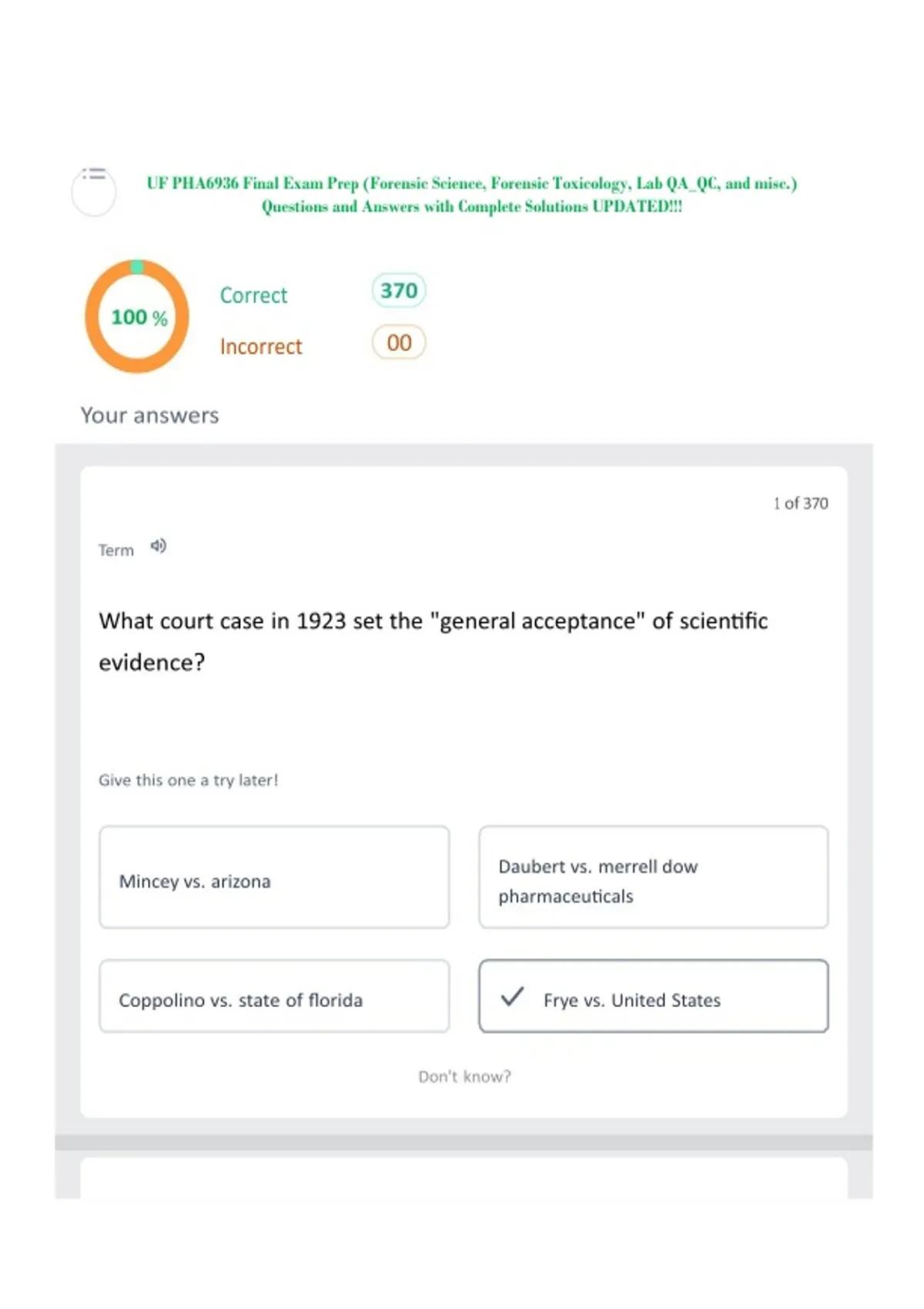 UF PHA6936 Final Exam Prep (Forensic Science, Forensic Toxicology, Lab QA_QC, and misc.) Questions and Answers with Complete Solutions UPDATED!!!

100 %

Correct 370

Incorrect 00

Your answers

1 of 370

Term

What court case in 1923 set the "general acceptance" of scientific evidence?

Give this one a try later!

Mincey vs. arizona

Daubert vs. merrell dow pharmaceuticals

Coppolino vs. state of florida

✓ Frye vs. United States

Don't know?